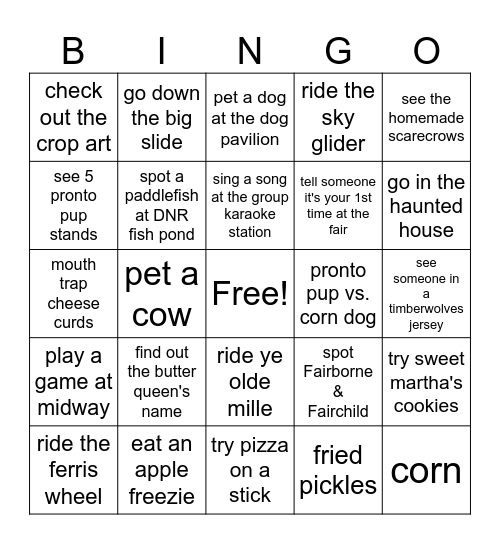 | B | I | N | G | O |
|---|---|---|---|---|
| check out the crop art | go down the big slide | pet a dog at the dog pavilion | ride the sky glider | see the homemade scarecrows |
| see 5 pronto pup stands | spot a paddlefish at DNR fish pond | sing a song at the group karaoke station | tell someone it's your 1st time at the fair | go in the haunted house |
| mouth trap cheese curds | pet a cow | Free! | pronto pup vs. corn dog | see someone in a timberwolves jersey |
| play a game at midway | find out the butter queen's name | ride ye olde mille | spot Fairborne & Fairchild | try sweet martha's cookies |
| ride the ferris wheel | eat an apple freezie | try pizza on a stick | fried pickles | corn |